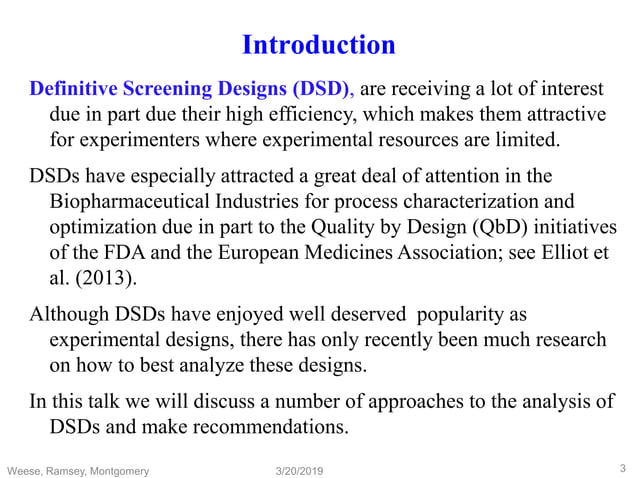 Introduction

Definitive Screening Designs (DSD), are receiving a lot of interest due in part due their high efficiency, which makes them attractive for experimenters where experimental resources are limited.

DSDs have especially attracted a great deal of attention in the Biopharmaceutical Industries for process characterization and optimization due in part to the Quality by Design (QbD) initiatives of the FDA and the European Medicines Association; see Elliot et al. (2013).

Although DSDs have enjoyed well deserved popularity as experimental designs, there has only recently been much research on how to best analyze these designs.

In this talk we will discuss a number of approaches to the analysis of DSDs and make recommendations.

Weese, Ramsey, Montgomery 3/20/2019 3